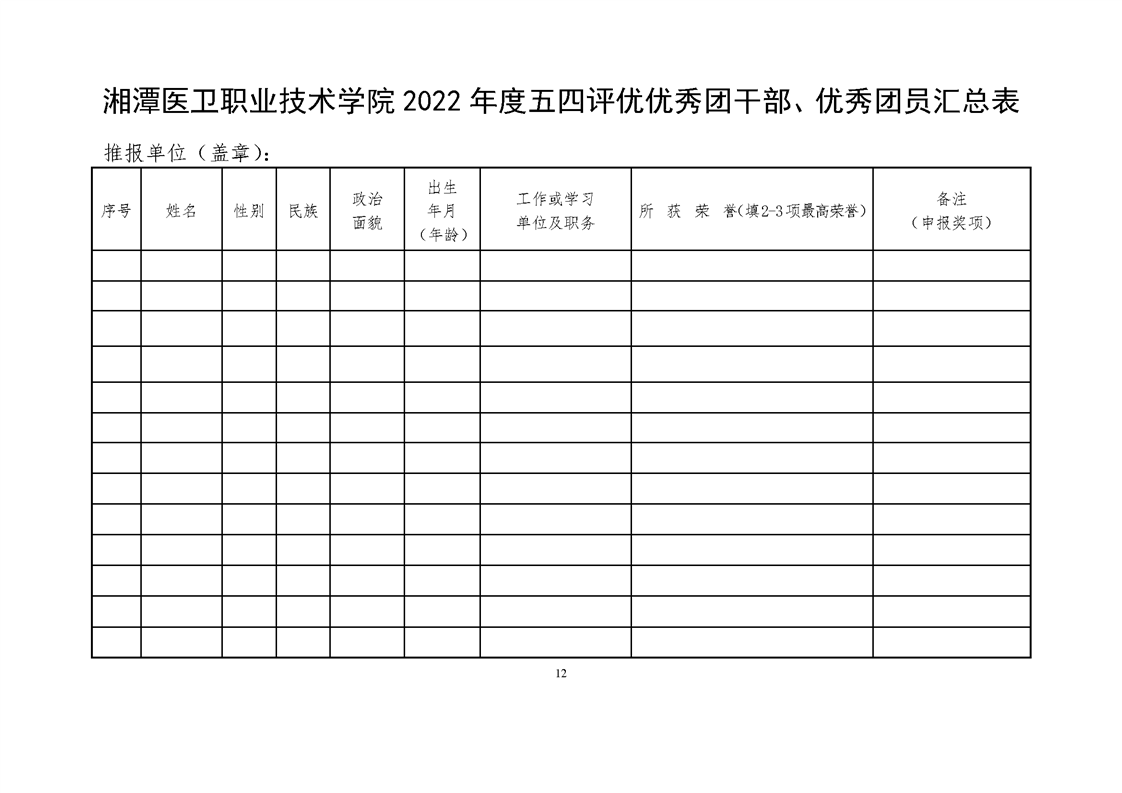 湘潭医卫职业技术学院 2022 年度五四评优优秀团干部、优秀团员汇总表

推报单位（盖章）：

| 序号 | 姓名 | 性别 | 民族 | 政治面貌 | 出生年月（年龄） | 工作或学习单位及职务 | 所 获 荣 誉(填2-3项最高荣誉) | 备注（申报奖项） |
|---|---|---|---|---|---|---|---|---|
| | | | | | | | | |
| | | | | | | | | |
| | | | | | | | | |
| | | | | | | | | |
| | | | | | | | | |
| | | | | | | | | |
| | | | | | | | | |
| | | | | | | | | |
| | | | | | | | | |
| | | | | | | | | |
| | | | | | | | | |
| | | | | | | | | |
| | | | | | | | | |

12